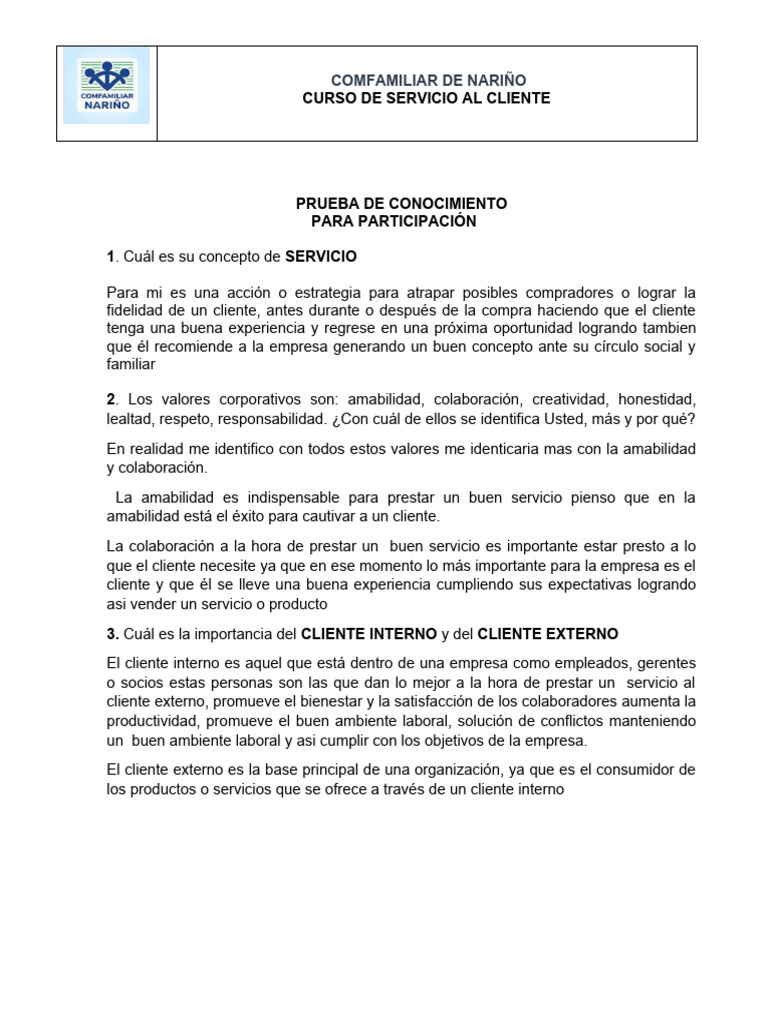 COMFAMILIAR NARIÑO

COMFAMILIAR DE NARIÑO
CURSO DE SERVICIO AL CLIENTE

PRUEBA DE CONOCIMIENTO
PARA PARTICIPACIÓN

1. Cuál es su concepto de SERVICIO

Para mi es una acción o estrategia para atrapar posibles compradores o lograr la fidelidad de un cliente, antes durante o después de la compra haciendo que el cliente tenga una buena experiencia y regrese en una próxima oportunidad logrando tambien que él recomiende a la empresa generando un buen concepto ante su círculo social y familiar

2. Los valores corporativos son: amabilidad, colaboración, creatividad, honestidad, lealtad, respeto, responsabilidad. ¿Con cuál de ellos se identifica Usted, más y por qué?

En realidad me identifico con todos estos valores me identicaria mas con la amabilidad y colaboración.

La amabilidad es indispensable para prestar un buen servicio pienso que en la amabilidad está el éxito para cautivar a un cliente.

La colaboración a la hora de prestar un buen servicio es importante estar presto a lo que el cliente necesite ya que en ese momento lo más importante para la empresa es el cliente y que él se lleve una buena experiencia cumpliendo sus expectativas logrando asi vender un servicio o producto

3. Cuál es la importancia del CLIENTE INTERNO y del CLIENTE EXTERNO

El cliente interno es aquel que está dentro de una empresa como empleados, gerentes o socios estas personas son las que dan lo mejor a la hora de prestar un servicio al cliente externo, promueve el bienestar y la satisfacción de los colaboradores aumenta la productividad, promueve el buen ambiente laboral, solución de conflictos manteniendo un buen ambiente laboral y asi cumplir con los objetivos de la empresa.

El cliente externo es la base principal de una organización, ya que es el consumidor de los productos o servicios que se ofrece a través de un cliente interno